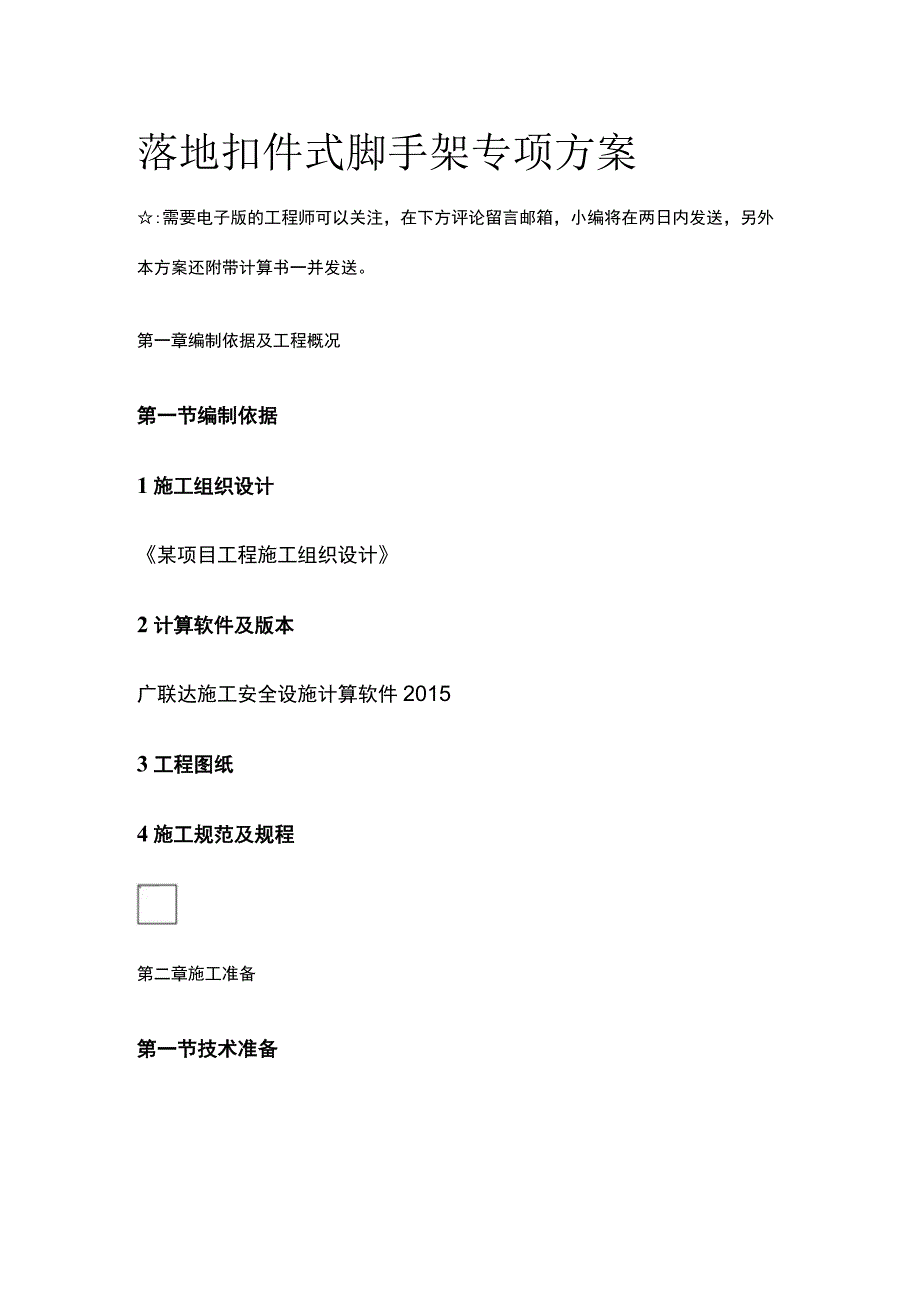 落地扣件式脚手架专项方案

☆:需要电子版的工程师可以关注，在下方评论留言邮箱，小编将在两日内发送，另外本方案还附带计算书一并发送。

第一章编制依据及工程概况

第一节编制依据

1 施工组织设计

《某项目工程施工组织设计》

2 计算软件及版本

广联达施工安全设施计算软件 2015

3 工程图纸

4 施工规范及规程

第二章施工准备

第一节技术准备